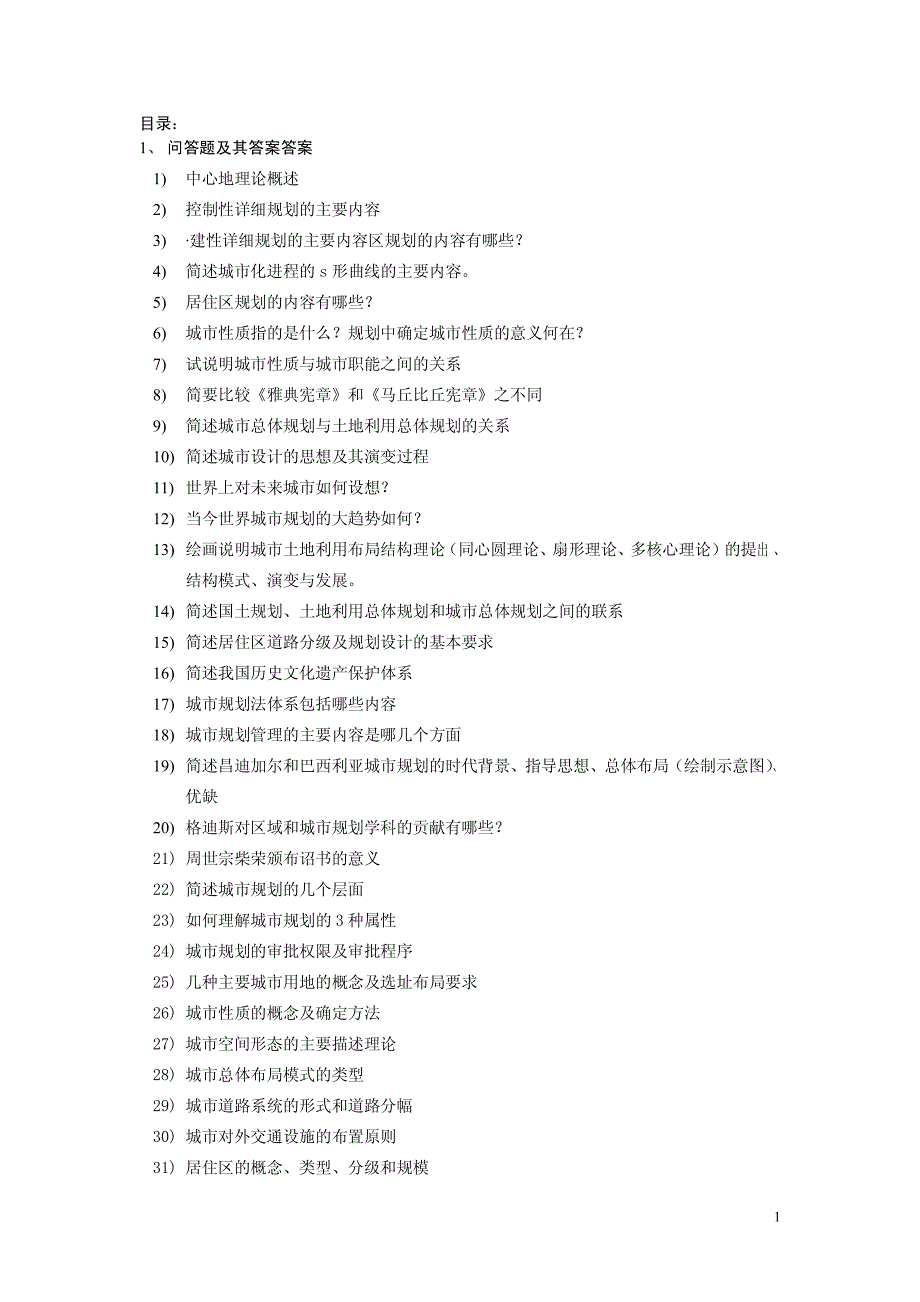 目录：
1、 问答题及其答案答案

1) 中心地理论概述
2) 控制性详细规划的主要内容
3) ·建性详细规划的主要内容区规划的内容有哪些？
4) 简述城市化进程的 s 形曲线的主要内容。
5) 居住区规划的内容有哪些？
6) 城市性质指的是什么？规划中确定城市性质的意义何在？
7) 试说明城市性质与城市职能之间的关系
8) 简要比较《雅典宪章》和《马丘比丘宪章》之不同
9) 简述城市总体规划与土地利用总体规划的关系
10) 简述城市设计的思想及其演变过程
11) 世界上对未来城市如何设想？
12) 当今世界城市规划的大趋势如何？
13) 绘画说明城市土地利用布局结构理论（同心圆理论、扇形理论、多核心理论）的提出、结构模式、演变与发展。
14) 简述国土规划、土地利用总体规划和城市总体规划之间的联系
15) 简述居住区道路分级及规划设计的基本要求
16) 简述我国历史文化遗产保护体系
17) 城市规划法体系包括哪些内容
18) 城市规划管理的主要内容是哪几个方面
19) 简述昌迪加尔和巴西利亚城市规划的时代背景、指导思想、总体布局（绘制示意图）、优缺
20) 格迪斯对区域和城市规划学科的贡献有哪些？
21) 周世宗柴荣颁布诏书的意义
22) 简述城市规划的几个层面
23) 如何理解城市规划的 3 种属性
24) 城市规划的审批权限及审批程序
25) 几种主要城市用地的概念及选址布局要求
26) 城市性质的概念及确定方法
27) 城市空间形态的主要描述理论
28) 城市总体布局模式的类型
29) 城市道路系统的形式和道路分幅
30) 城市对外交通设施的布置原则
31) 居住区的概念、类型、分级和规模

1